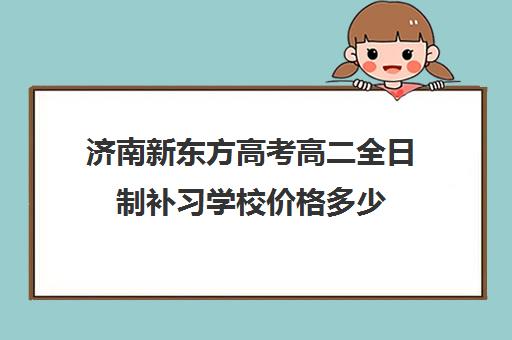 济南新东方高考高二全日制补习学校价格多少